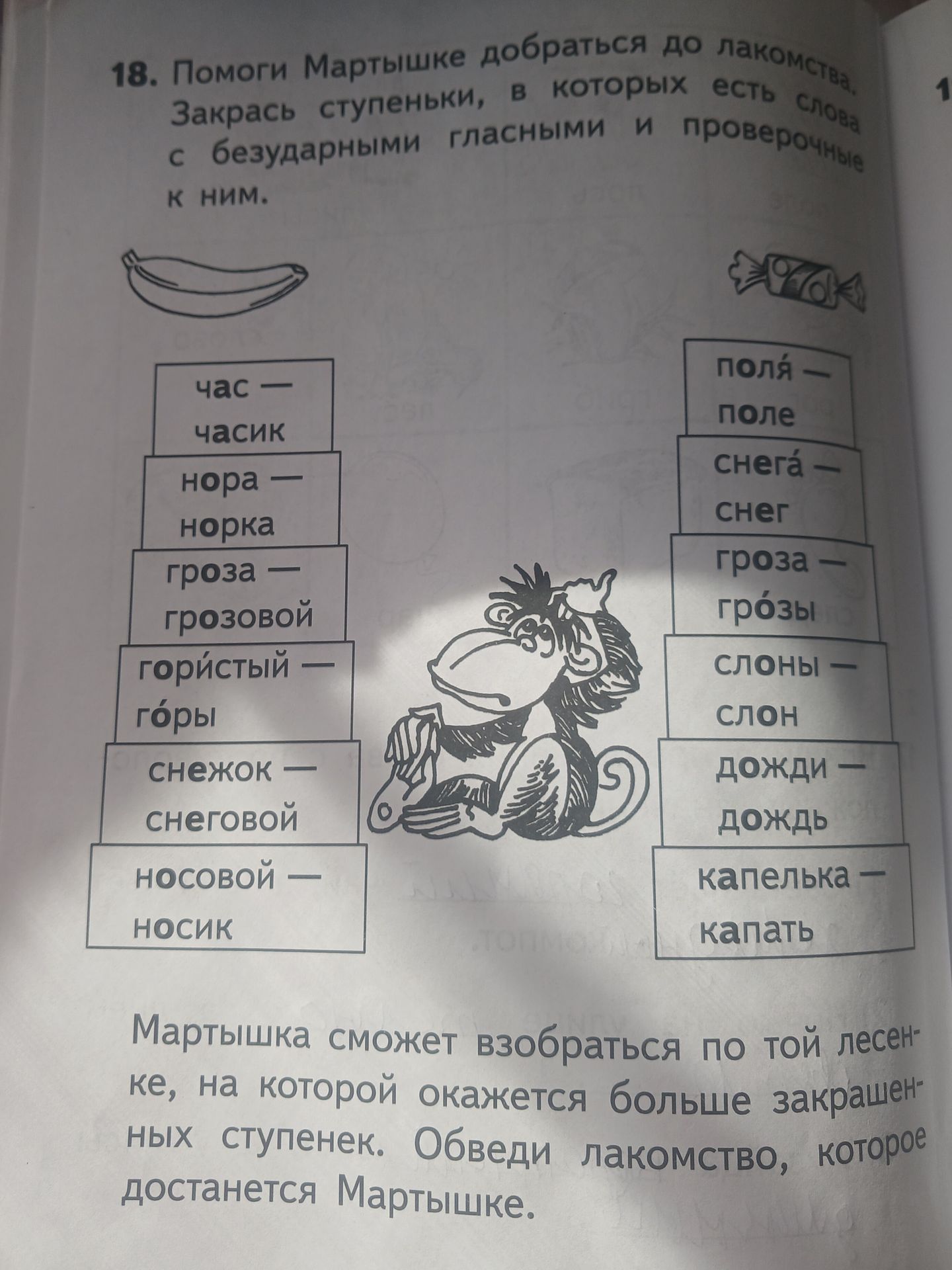 18. Помоги Мартышке добраться до лакомства. Закрась ступеньки, в которых есть слова с безударными гласными и проверочные к ним.

1

час — часик

нора — норка

гроза — грозовой

гори́стый — го́ры

снежок — снеговой

носовой — носик

поля́ — поле

снега́ — снег

гроза — гро́зы

слоны — слон

дожди — дождь

капелька — капать

Мартышка сможет взобраться по той лесенке, на которой окажется больше закрашенных ступенек. Обведи лакомство, которое достанется Мартышке.